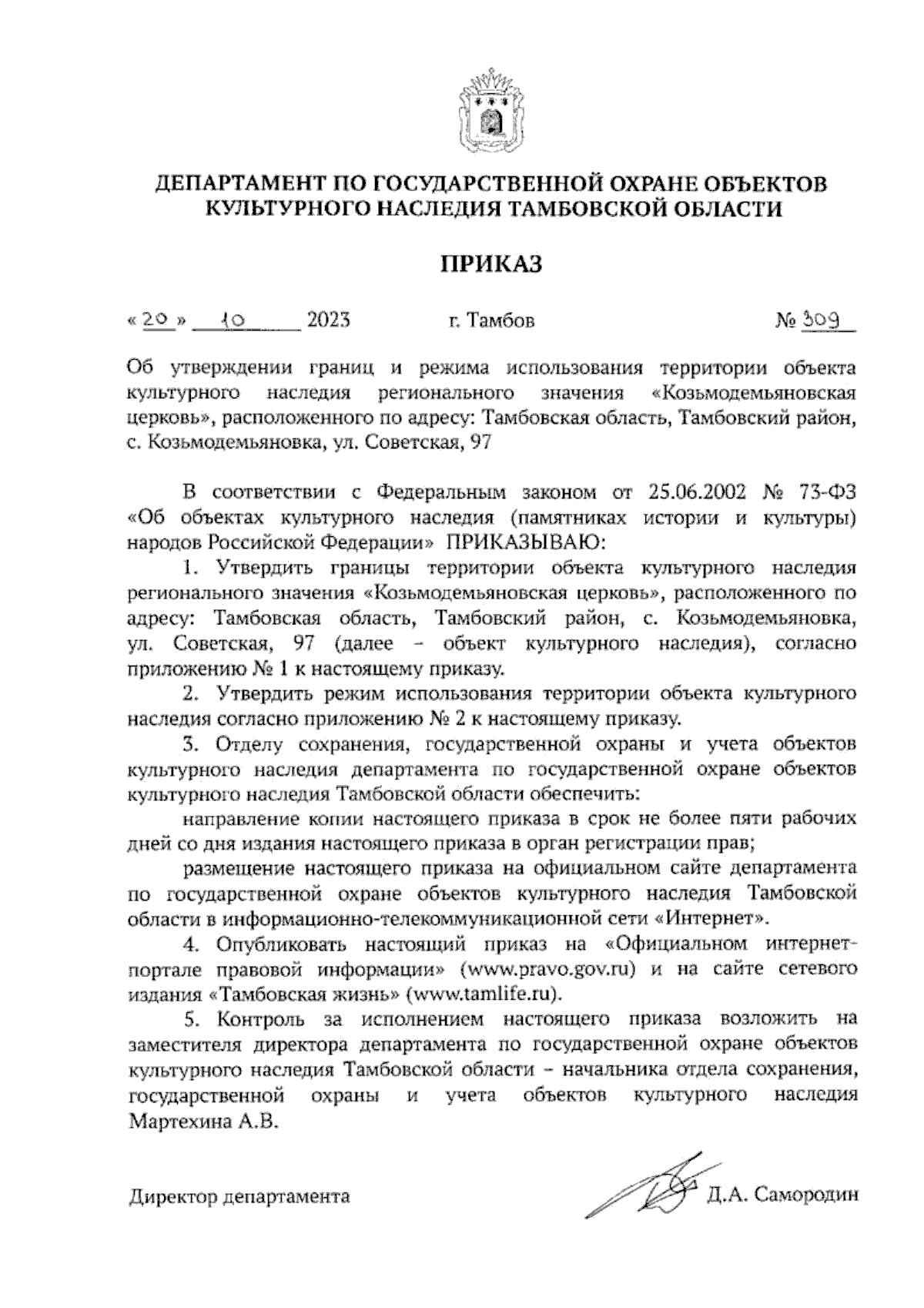 ДЕПАРТАМЕНТ ПО ГОСУДАРСТВЕННОЙ ОХРАНЕ ОБЪЕКТОВ КУЛЬТУРНОГО НАСЛЕДИЯ ТАМБОВСКОЙ ОБЛАСТИ

ПРИКАЗ

« 20 » 10 2023 г. Тамбов № 309

Об утверждении границ и режима использования территории объекта культурного наследия регионального значения «Козьмодемьяновская церковь», расположенного по адресу: Тамбовская область, Тамбовский район, с. Козьмодемьяновка, ул. Советская, 97

В соответствии с Федеральным законом от 25.06.2002 № 73-ФЗ «Об объектах культурного наследия (памятниках истории и культуры) народов Российской Федерации» ПРИКАЗЫВАЮ:

1. Утвердить границы территории объекта культурного наследия регионального значения «Козьмодемьяновская церковь», расположенного по адресу: Тамбовская область, Тамбовский район, с. Козьмодемьяновка, ул. Советская, 97 (далее – объект культурного наследия), согласно приложению № 1 к настоящему приказу.

2. Утвердить режим использования территории объекта культурного наследия согласно приложению № 2 к настоящему приказу.

3. Отделу сохранения, государственной охраны и учета объектов культурного наследия департамента по государственной охране объектов культурного наследия Тамбовской области обеспечить:

направление копии настоящего приказа в срок не более пяти рабочих дней со дня издания настоящего приказа в орган регистрации прав;

размещение настоящего приказа на официальном сайте департамента по государственной охране объектов культурного наследия Тамбовской области в информационно-телекоммуникационной сети «Интернет».

4. Опубликовать настоящий приказ на «Официальном интернет-портале правовой информации» (www.pravo.gov.ru) и на сайте сетевого издания «Тамбовская жизнь» (www.tamlife.ru).

5. Контроль за исполнением настоящего приказа возложить на заместителя директора департамента по государственной охране объектов культурного наследия Тамбовской области – начальника отдела сохранения, государственной охраны и учета объектов культурного наследия Мартехина А.В.

Директор департамента Д.А. Самородин